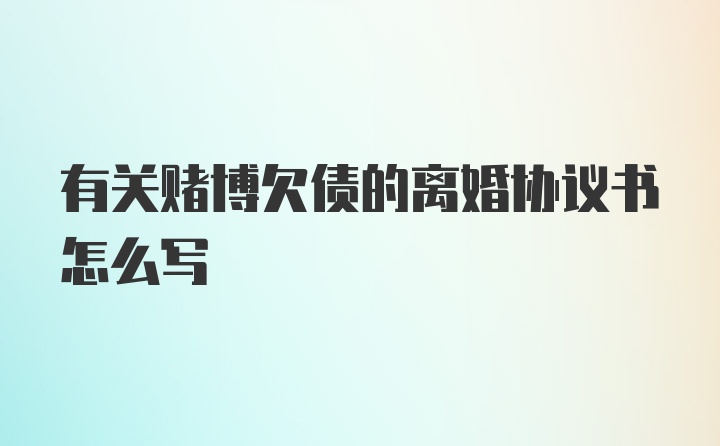 有关赌博欠债的离婚协议书怎么写